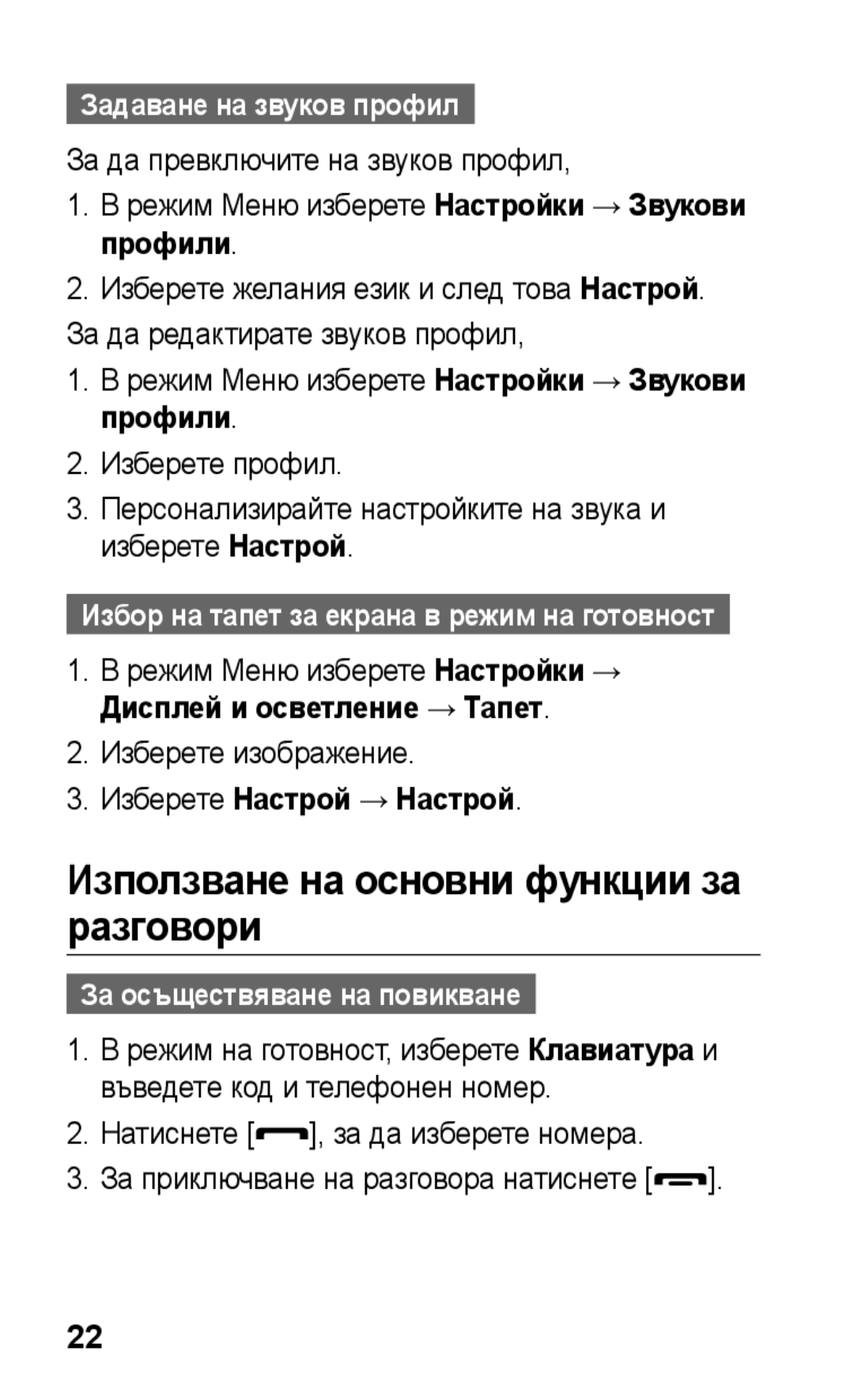 Задаване на звуков профил

За да превключите на звуков профил,

1. В режим Меню изберете Настройки → Звукови профили.

2. Изберете желания език и след това Настрой.

За да редактирате звуков профил,

1. В режим Меню изберете Настройки → Звукови профили.

2. Изберете профил.

3. Персонализирайте настройките на звука и изберете Настрой.

Избор на тапет за екрана в режим на готовност

1. В режим Меню изберете Настройки → Дисплей и осветление → Тапет.

2. Изберете изображение.

3. Изберете Настрой → Настрой.

Използване на основни функции за разговори

За осъществяване на повикване

1. В режим на готовност, изберете Клавиатура и въведете код и телефонен номер.

2. Натиснете [], за да изберете номера.

3. За приключване на разговора натиснете [].

22